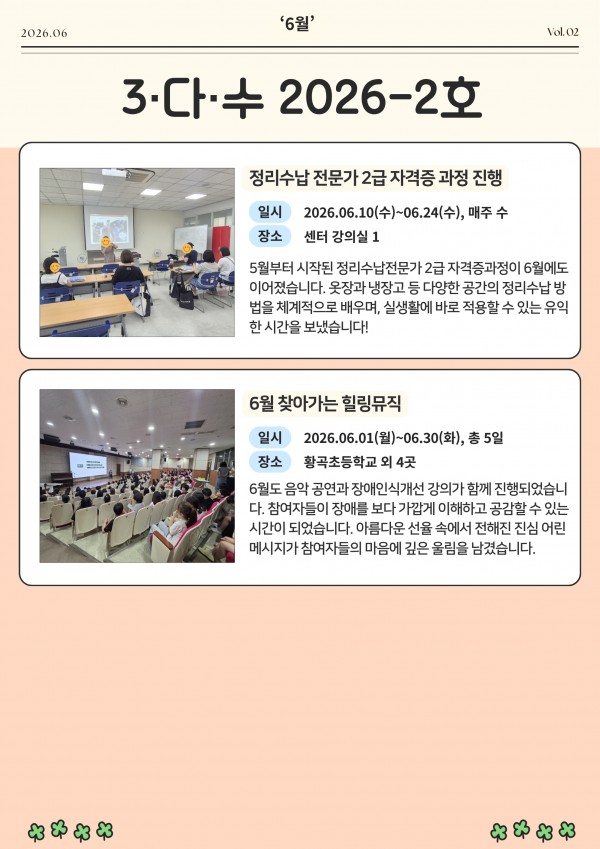 2026.06

'6월'

Vol.02

3·다·수 2026-2호

정리수납 전문가 2급 자격증 과정 진행

일시 2026.06.10(수)~06.24(수), 매주 수

장소 센터 강의실 1

5월부터 시작된 정리수납전문가 2급 자격증과정이 6월에도 이어졌습니다. 옷장과 냉장고 등 다양한 공간의 정리수납 방법을 체계적으로 배우며, 실생활에 바로 적용할 수 있는 유익한 시간을 보냈습니다!

6월 찾아가는 힐링뮤직

일시 2026.06.01(월)~06.30(화), 총 5일

장소 황곡초등학교 외 4곳

6월도 음악 공연과 장애인식개선 강의가 함께 진행되었습니다. 참여자들이 장애를 보다 가깝게 이해하고 공감할 수 있는 시간이 되었습니다. 아름다운 선율 속에서 전해진 진심 어린 메시지가 참여자들의 마음에 깊은 울림을 남겼습니다.